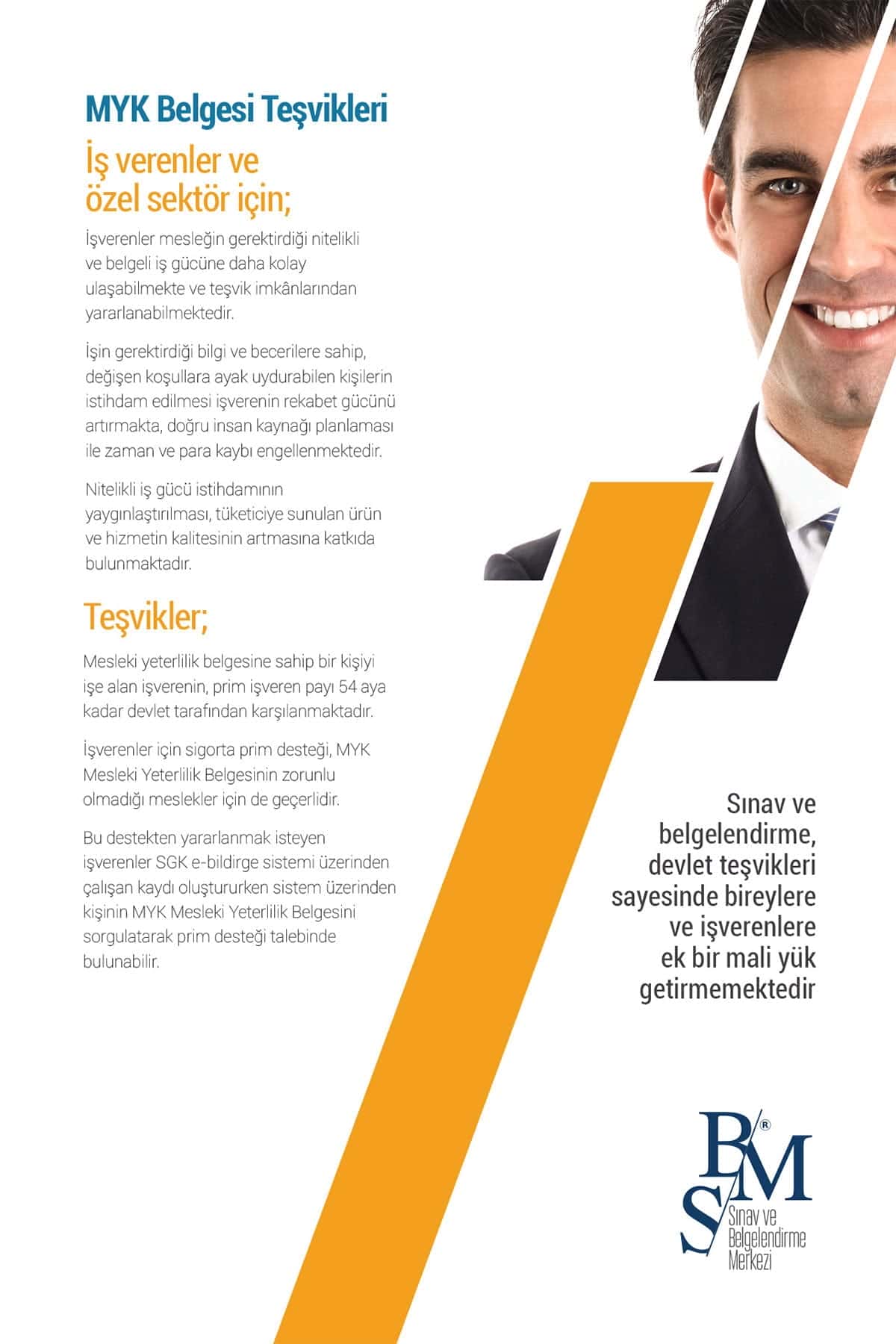 MYK Belgesi Teşvikleri

İş verenler ve özel sektör için;

İşverenler mesleğin gerektirdiği nitelikli ve belgeli iş gücüne daha kolay ulaşabilmekte ve teşvik imkânlarından yararlanabilmektedir.

İşin gerektirdiği bilgi ve becerilere sahip, değişen koşullara ayak uydurabilen kişilerin istihdam edilmesi işverenin rekabet gücünü artırmakta, doğru insan kaynağı planlaması ile zaman ve para kaybı engellenmektedir.

Nitelikli iş gücü istihdamının yaygınlaştırılması, tüketiciye sunulan ürün ve hizmetin kalitesinin artmasına katkıda bulunmaktadır.

Teşvikler;

Mesleki yeterlilik belgesine sahip bir kişiyi işe alan işverenin, prim işveren payı 54 aya kadar devlet tarafından karşılanmaktadır.

İşverenler için sigorta prim desteği, MYK Mesleki Yeterlilik Belgesinin zorunlu olmadığı meslekler için de geçerlidir.

Bu destekten yararlanmak isteyen işverenler SGK e-bildirge sistemi üzerinden çalışan kaydı oluştururken sistem üzerinden kişinin MYK Mesleki Yeterlilik Belgesini sorgulatarak prim desteği talebinde bulunabilir.

Sınav ve belgelendirme, devlet teşvikleri sayesinde bireylere ve işverenlere ek bir mali yük getirmemektedir

BMS®
Sınav ve
Belgelendirme
Merkezi